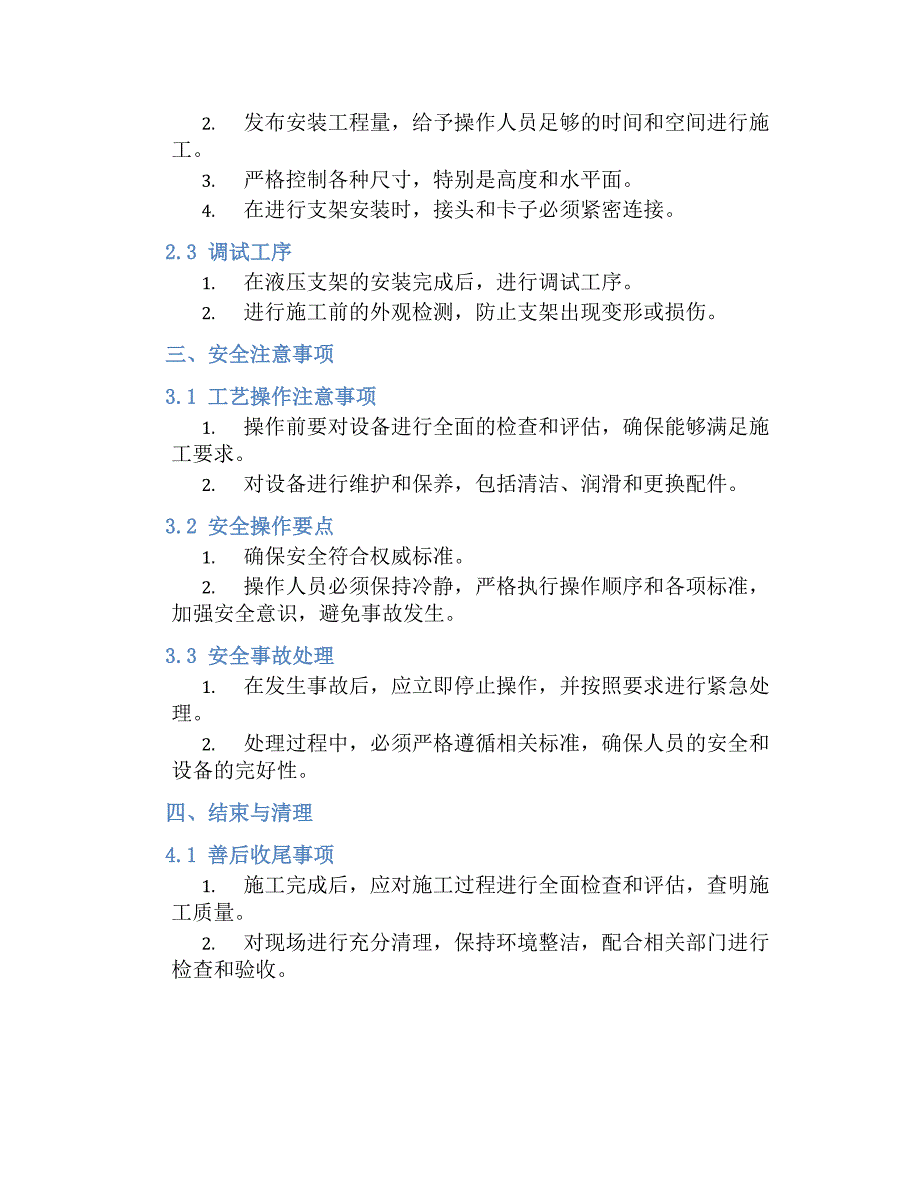 2. 发布安装工程量，给予操作人员足够的时间和空间进行施工。

3. 严格控制各种尺寸，特别是高度和水平面。

4. 在进行支架安装时，接头和卡子必须紧密连接。

2.3 调试工序

1. 在液压支架的安装完成后，进行调试工序。

2. 进行施工前的外观检测，防止支架出现变形或损伤。

三、安全注意事项

3.1 工艺操作注意事项

1. 操作前要对设备进行全面的检查和评估，确保能够满足施工要求。

2. 对设备进行维护和保养，包括清洁、润滑和更换配件。

3.2 安全操作要点

1. 确保安全符合权威标准。

2. 操作人员必须保持冷静，严格执行操作顺序和各项标准，加强安全意识，避免事故发生。

3.3 安全事故处理

1. 在发生事故后，应立即停止操作，并按照要求进行紧急处理。

2. 处理过程中，必须严格遵循相关标准，确保人员的安全和设备的完好性。

四、结束与清理

4.1 善后收尾事项

1. 施工完成后，应对施工过程进行全面检查和评估，查明施工质量。

2. 对现场进行充分清理，保持环境整洁，配合相关部门进行检查和验收。